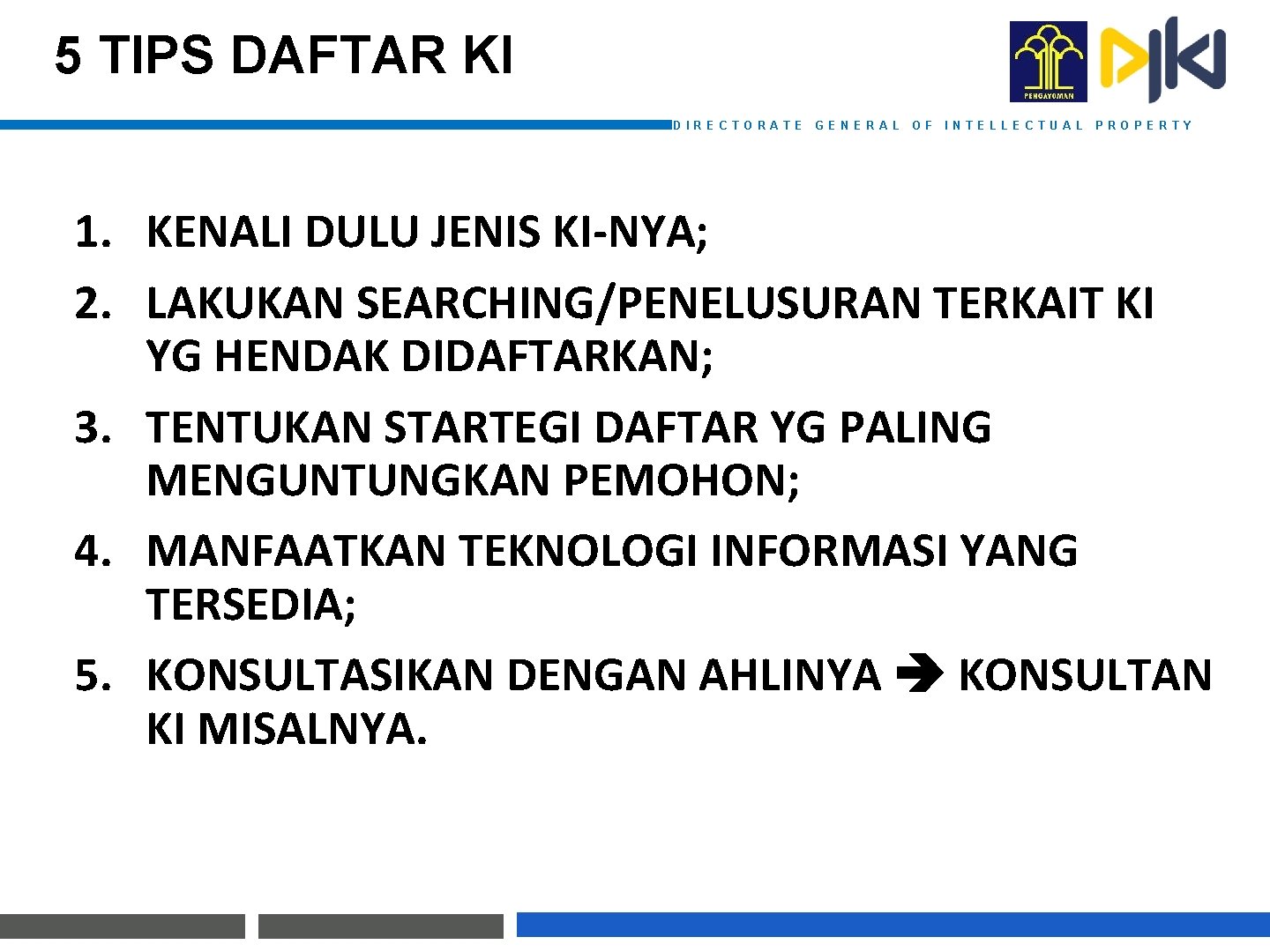 5 TIPS DAFTAR KI

PENGAYOMAN

DJKI

DIRECTORATE GENERAL OF INTELLECTUAL PROPERTY

1. KENALI DULU JENIS KI-NYA;
2. LAKUKAN SEARCHING/PENELUSURAN TERKAIT KI YG HENDAK DIDAFTARKAN;
3. TENTUKAN STARTEGI DAFTAR YG PALING MENGUNTUNGKAN PEMOHON;
4. MANFAATKAN TEKNOLOGI INFORMASI YANG TERSEDIA;
5. KONSULTASIKAN DENGAN AHLINYA → KONSULTAN KI MISALNYA.